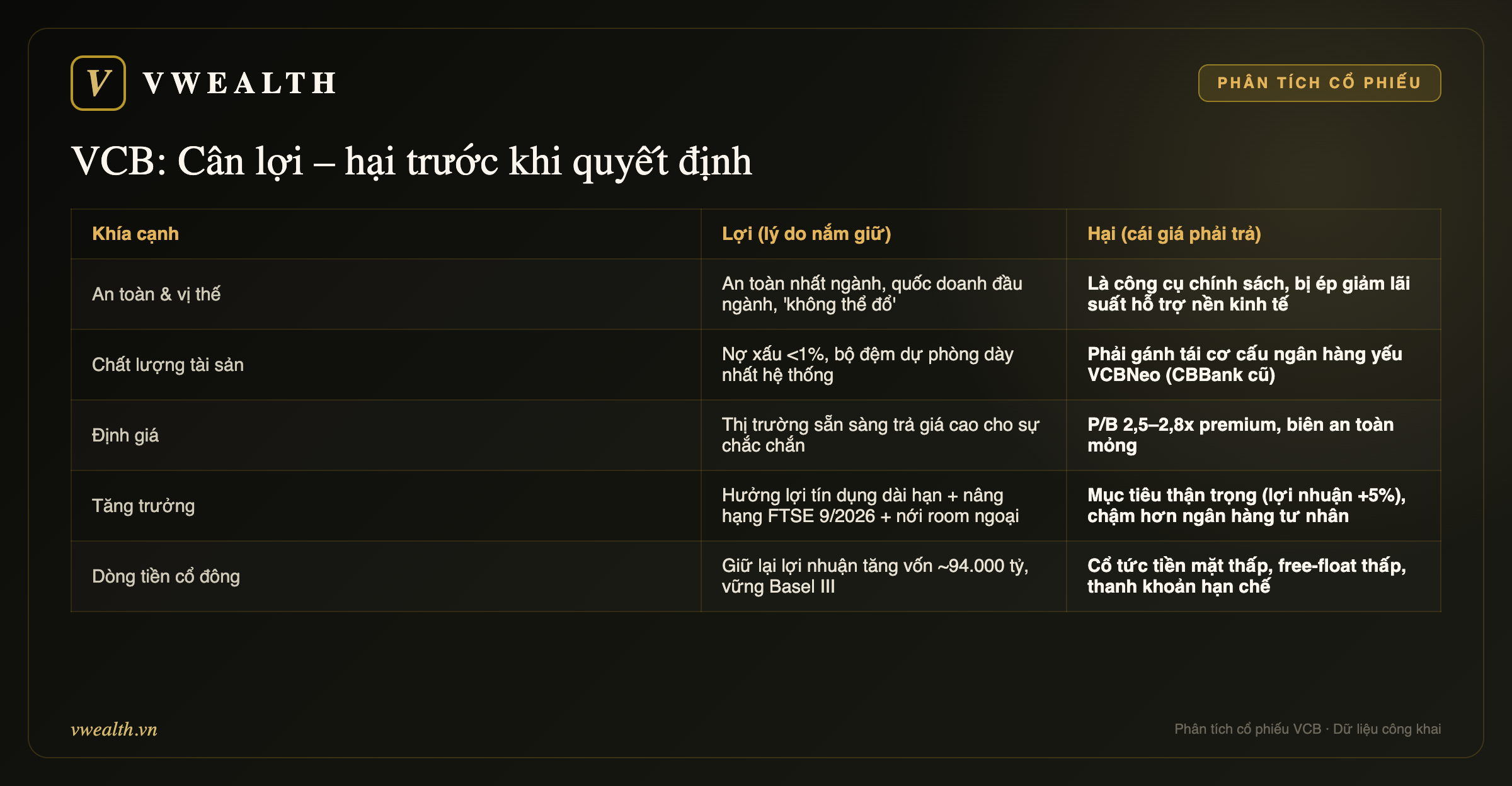 V VWEALTH

PHÂN TÍCH CỔ PHIẾU

VCB: Cân lợi – hại trước khi quyết định

| Khía cạnh | Lợi (lý do nắm giữ) | Hại (cái giá phải trả) |
|---|---|---|
| An toàn & vị thế | An toàn nhất ngành, quốc doanh đầu ngành, 'không thể đổ' | Là công cụ chính sách, bị ép giảm lãi suất hỗ trợ nền kinh tế |
| Chất lượng tài sản | Nợ xấu <1%, bộ đệm dự phòng dày nhất hệ thống | Phải gánh tái cơ cấu ngân hàng yếu VCBNeo (CBBank cũ) |
| Định giá | Thị trường sẵn sàng trả giá cao cho sự chắc chắn | P/B 2,5–2,8x premium, biên an toàn mỏng |
| Tăng trưởng | Hưởng lợi tín dụng dài hạn + nâng hạng FTSE 9/2026 + nới room ngoại | Mục tiêu thận trọng (lợi nhuận +5%), chậm hơn ngân hàng tư nhân |
| Dòng tiền cổ đông | Giữ lại lợi nhuận tăng vốn ~94.000 tỷ, vững Basel III | Cổ tức tiền mặt thấp, free-float thấp, thanh khoản hạn chế |

vwealth.vn

Phân tích cổ phiếu VCB · Dữ liệu công khai